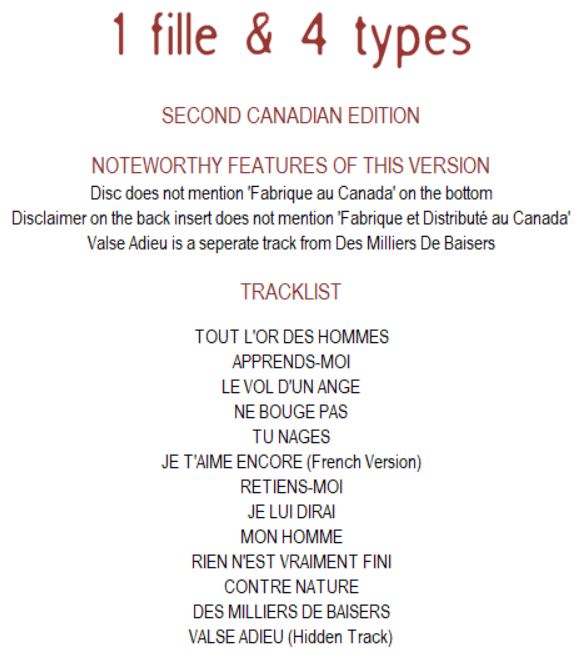 1 fille & 4 types

SECOND CANADIAN EDITION

NOTEWORTHY FEATURES OF THIS VERSION

Disc does not mention 'Fabrique au Canada' on the bottom
Disclaimer on the back insert does not mention 'Fabrique et Distributé au Canada'
Valse Adieu is a seperate track from Des Milliers De Baisers

TRACKLIST

TOUT L'OR DES HOMMES
APPRENDS-MOI
LE VOL D'UN ANGE
NE BOUGE PAS
TU NAGES
JE T'AIME ENCORE (French Version)
RETIENS-MOI
JE LUI DIRAI
MON HOMME
RIEN N'EST VRAIMENT FINI
CONTRE NATURE
DES MILLIERS DE BAISERS
VALSE ADIEU (Hidden Track)